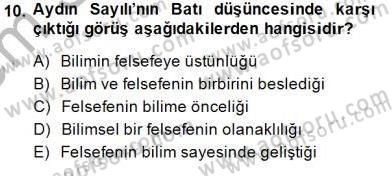 10. Aydın Sayılı'nın Batı düşüncesinde karşı çıktığı görüş aşağıdakilerden hangisidir?

A) Bilimin felsefeye üstünlüğü
B) Bilim ve felsefenin birbirini beslediği
C) Felsefenin bilime önceliği
D) Bilimsel bir felsefenin olanaklılığı
E) Felsefenin bilim sayesinde geliştiği

www.aofsoru.com